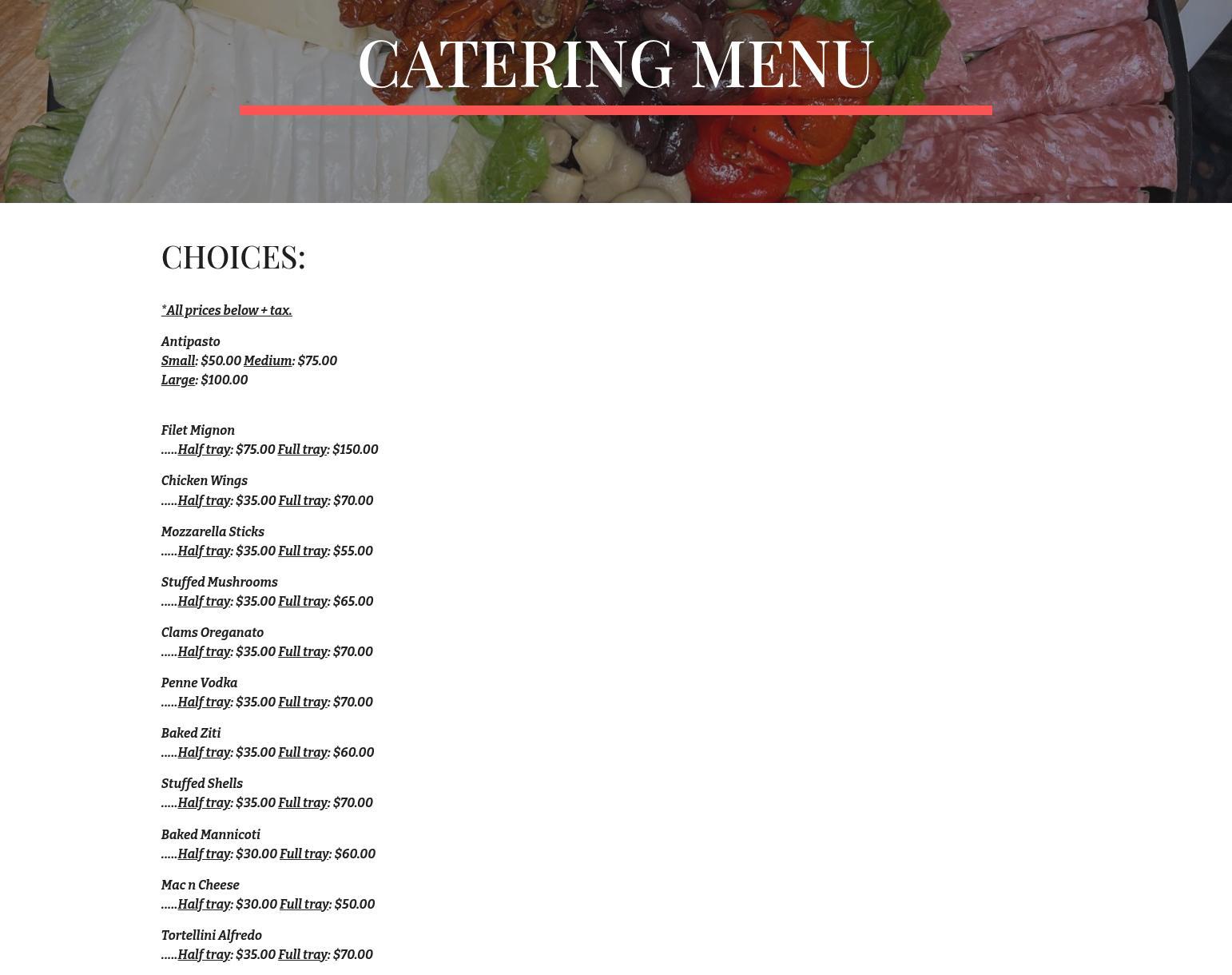 CATERING MENU

CHOICES:

*All prices below + tax.

Antipasto
Small: $50.00 Medium: $75.00
Large: $100.00

Filet Mignon
.....Half tray: $75.00 Full tray: $150.00

Chicken Wings
.....Half tray: $35.00 Full tray: $70.00

Mozzarella Sticks
.....Half tray: $35.00 Full tray: $55.00

Stuffed Mushrooms
.....Half tray: $35.00 Full tray: $65.00

Clams Oreganato
.....Half tray: $35.00 Full tray: $70.00

Penne Vodka
.....Half tray: $35.00 Full tray: $70.00

Baked Ziti
.....Half tray: $35.00 Full tray: $60.00

Stuffed Shells
.....Half tray: $35.00 Full tray: $70.00

Baked Mannicoti
.....Half tray: $30.00 Full tray: $60.00

Mac n Cheese
.....Half tray: $30.00 Full tray: $50.00

Tortellini Alfredo
.....Half tray: $35.00 Full tray: $70.00